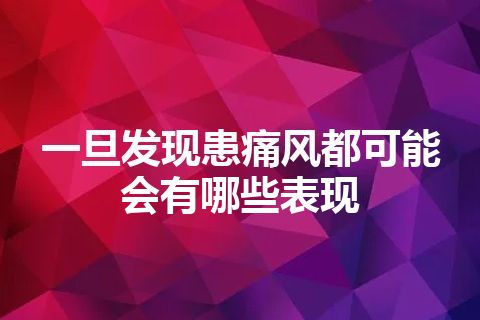 一旦发现患痛风都可能会有哪些表现